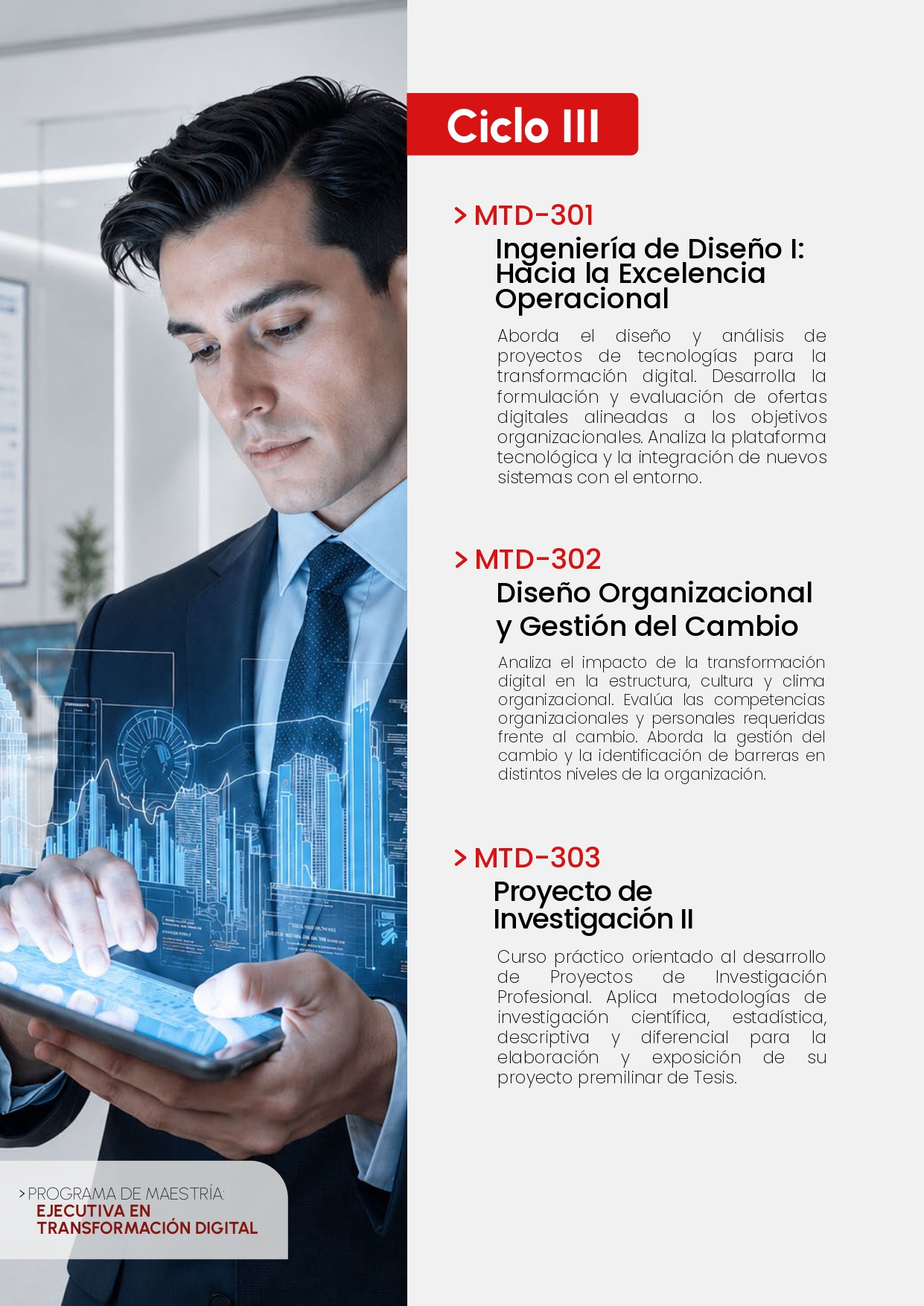 Ciclo III

> MTD-301
Ingeniería de Diseño I: Hacia la Excelencia Operacional

Aborda el diseño y análisis de proyectos de tecnologías para la transformación digital. Desarrolla la formulación y evaluación de ofertas digitales alineadas a los objetivos organizacionales. Analiza la plataforma tecnológica y la integración de nuevos sistemas con el entorno.

> MTD-302
Diseño Organizacional y Gestión del Cambio

Analiza el impacto de la transformación digital en la estructura, cultura y clima organizacional. Evalúa las competencias organizacionales y personales requeridas frente al cambio. Aborda la gestión del cambio y la identificación de barreras en distintos niveles de la organización.

> MTD-303
Proyecto de Investigación II

Curso práctico orientado al desarrollo de Proyectos de Investigación Profesional. Aplica metodologías de investigación científica, estadística, descriptiva y diferencial para la elaboración y exposición de su proyecto premilinar de Tesis.

> PROGRAMA DE MAESTRÍA:
EJECUTIVA EN TRANSFORMACIÓN DIGITAL